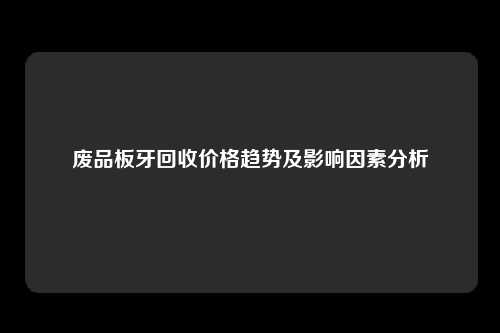 废品板牙回收价格趋势及影响因素分析